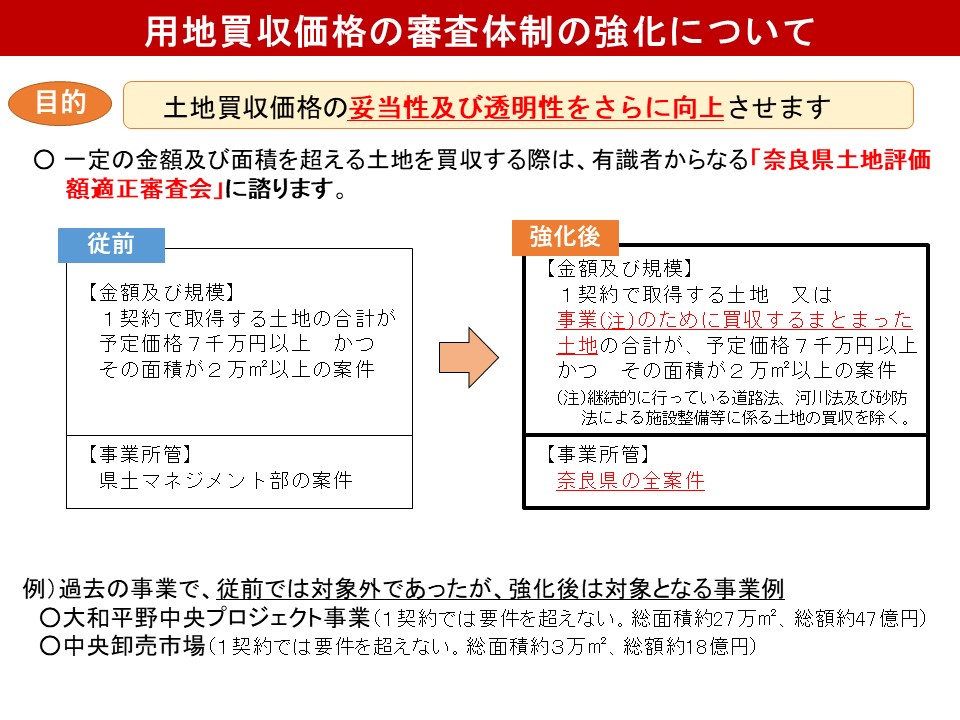 用地買収価格の審査体制の強化について

目的

土地買収価格の妥当性及び透明性をさらに向上させます

○ 一定の金額及び面積を超える土地を買収する際は、有識者からなる「奈良県土地評価額適正審査会」に諮ります。

従前

【金額及び規模】
１契約で取得する土地の合計が予定価格７千万円以上　かつ　その面積が２万㎡以上の案件

【事業所管】
県土マネジメント部の案件

強化後

【金額及び規模】
１契約で取得する土地　又は
事業(注)のために買収するまとまった土地の合計が、予定価格７千万円以上　かつ　その面積が２万㎡以上の案件
(注)継続的に行っている道路法、河川法及び砂防法による施設整備等に係る土地の買収を除く。

【事業所管】
奈良県の全案件

例）過去の事業で、従前では対象外であったが、強化後は対象となる事業例
○大和平野中央プロジェクト事業（1契約では要件を超えない。総面積約27万㎡、総額約47億円）
○中央卸売市場（1契約では要件を超えない。総面積約３万㎡、総額約18億円）